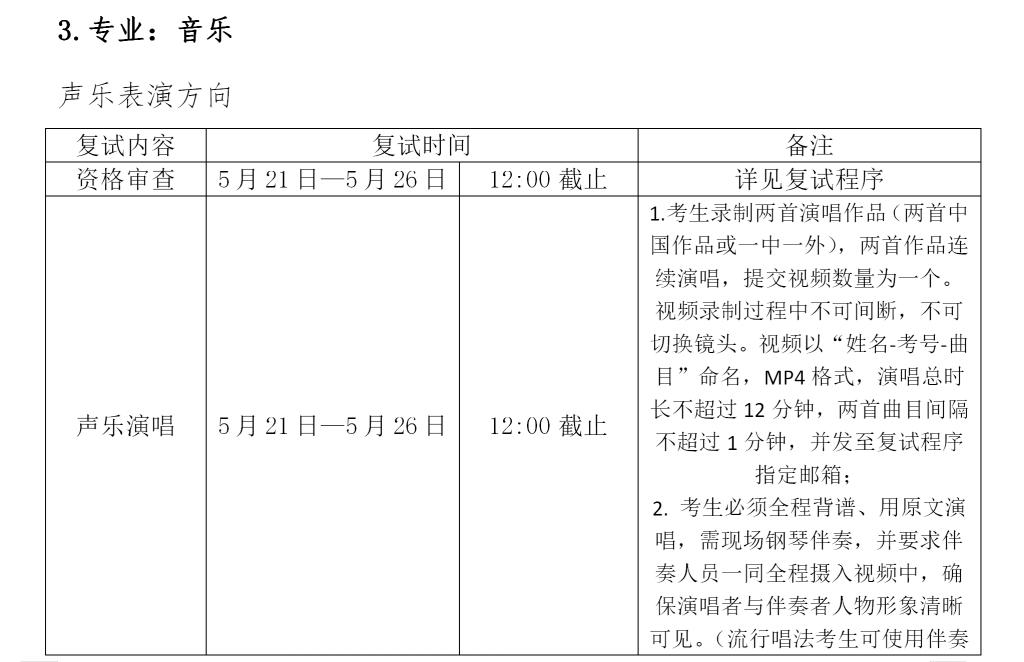 3. 专业：音乐

声乐表演方向

| 复试内容 | 复试时间 | | 备注 |
|---|---|---|---|
| 资格审查 | 5 月 21 日—5 月 26 日 | 12:00 截止 | 详见复试程序 |
| 声乐演唱 | 5 月 21 日—5 月 26 日 | 12:00 截止 | 1.考生录制两首演唱作品（两首中国作品或一中一外），两首作品连续演唱，提交视频数量为一个。视频录制过程中不可间断，不可切换镜头。视频以“姓名-考号-曲目”命名，MP4 格式，演唱总时长不超过 12 分钟，两首曲目间隔不超过 1 分钟，并发至复试程序指定邮箱；<br>2. 考生必须全程背谱、用原文演唱，需现场钢琴伴奏，并要求伴奏人员一同全程摄入视频中，确保演唱者与伴奏者人物形象清晰可见。（流行唱法考生可使用伴奏 |